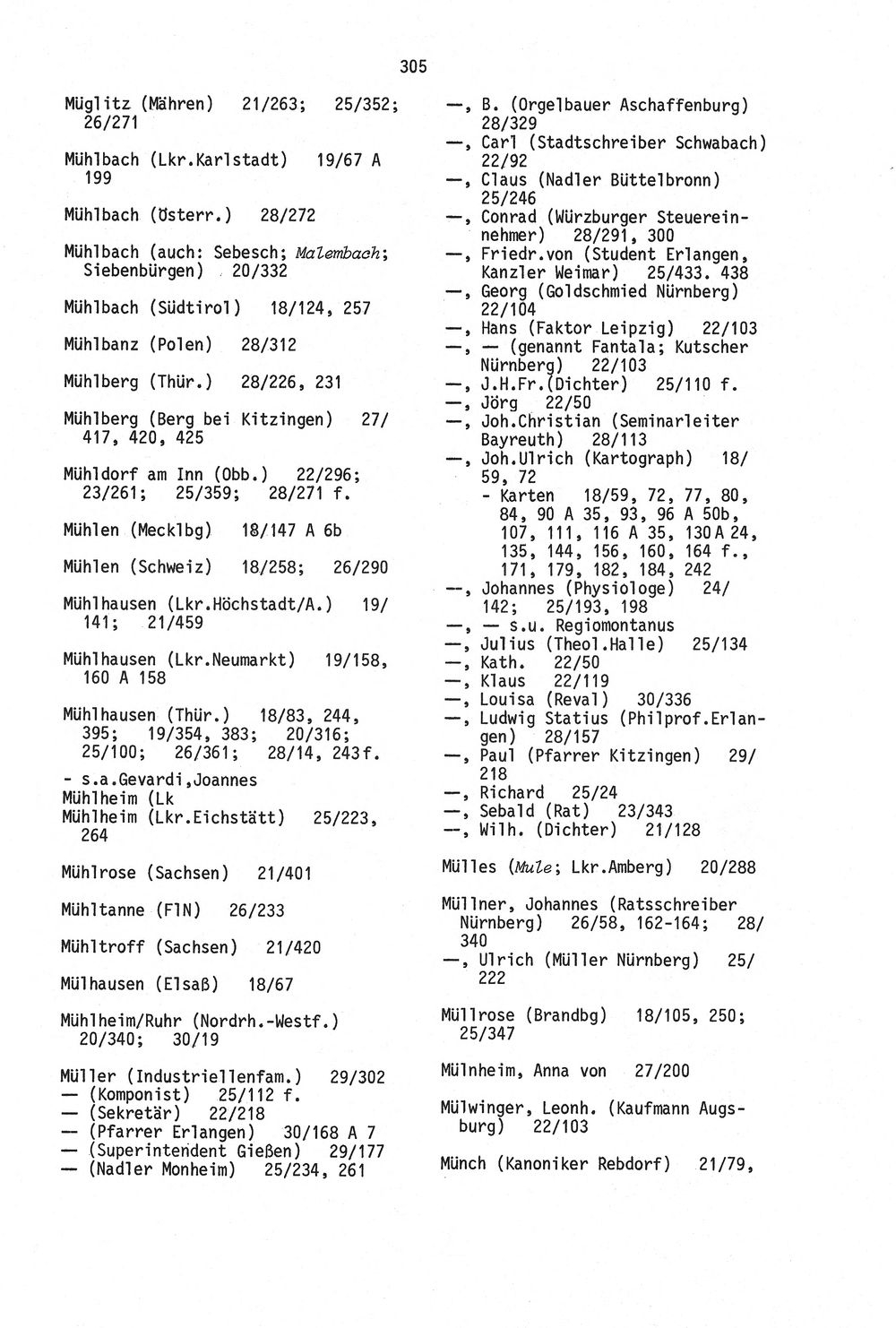 305

Müglitz (Mähren) 21/263; 25/352; 26/271

Mühlbach (Lkr.Karlstadt) 19/67 A 199

Mühlbach (Österr.) 28/272

Mühlbach (auch: Sebesch; Malembach; Siebenbürgen) 20/332

Mühlbach (Südtirol) 18/124, 257

Mühlbanz (Polen) 28/312

Mühlberg (Thür.) 28/226, 231

Mühlberg (Berg bei Kitzingen) 27/417, 420, 425

Mühldorf am Inn (Obb.) 22/296; 23/261; 25/359; 28/271 f.

Mühlen (Mecklbg) 18/147 A 6b

Mühlen (Schweiz) 18/258; 26/290

Mühlhausen (Lkr.Höchstadt/A.) 19/141; 21/459

Mühlhausen (Lkr.Neumarkt) 19/158, 160 A 158

Mühlhausen (Thür.) 18/83, 244, 395; 19/354, 383; 20/316; 25/100; 26/361; 28/14, 243f.
- s.a.Gevardi,Joannes
Mühlheim (Lk
Mühlheim (Lkr.Eichstätt) 25/223, 264

Mühlrose (Sachsen) 21/401

Mühltanne (FlN) 26/233

Mühltroff (Sachsen) 21/420

Mülhausen (Elsaß) 18/67

Mühlheim/Ruhr (Nordrh.-Westf.) 20/340; 30/19

Müller (Industriellenfam.) 29/302
— (Komponist) 25/112 f.
— (Sekretär) 22/218
— (Pfarrer Erlangen) 30/168 A 7
— (Superintendent Gießen) 29/177
— (Nadler Monheim) 25/234, 261

—, B. (Orgelbauer Aschaffenburg) 28/329
—, Carl (Stadtschreiber Schwabach) 22/92
—, Claus (Nadler Büttelbronn) 25/246
—, Conrad (Würzburger Steuereinnehmer) 28/291, 300
—, Friedr.von (Student Erlangen, Kanzler Weimar) 25/433. 438
—, Georg (Goldschmied Nürnberg) 22/104
—, Hans (Faktor Leipzig) 22/103
—, — (genannt Fantala; Kutscher Nürnberg) 22/103
—, J.H.Fr.(Dichter) 25/110 f.
—, Jörg 22/50
—, Joh.Christian (Seminarleiter Bayreuth) 28/113
—, Joh.Ulrich (Kartograph) 18/59, 72
- Karten 18/59, 72, 77, 80, 84, 90 A 35, 93, 96 A 50b, 107, 111, 116 A 35, 130 A 24, 135, 144, 156, 160, 164 f., 171, 179, 182, 184, 242
—, Johannes (Physiologe) 24/142; 25/193, 198
—, — s.u. Regiomontanus
—, Julius (Theol.Halle) 25/134
—, Kath. 22/50
—, Klaus 22/119
—, Louisa (Reval) 30/336
—, Ludwig Statius (Philprof.Erlangen) 28/157
—, Paul (Pfarrer Kitzingen) 29/218
—, Richard 25/24
—, Sebald (Rat) 23/343
—, Wilh. (Dichter) 21/128

Mülles (Mule; Lkr.Amberg) 20/288

Müllner, Johannes (Ratsschreiber Nürnberg) 26/58, 162-164; 28/340
—, Ulrich (Müller Nürnberg) 25/222

Müllrose (Brandbg) 18/105, 250; 25/347

Mülnheim, Anna von 27/200

Mülwinger, Leonh. (Kaufmann Augsburg) 22/103

Münch (Kanoniker Rebdorf) 21/79,